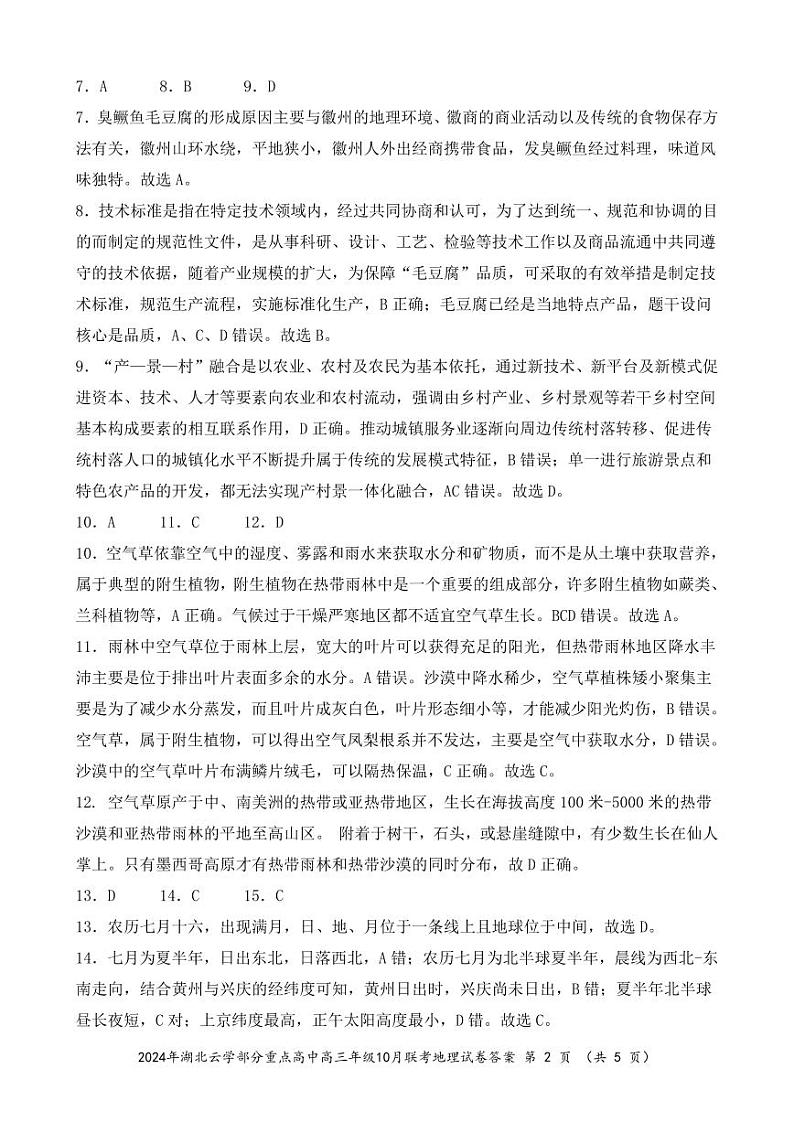 7. A　　8. B　　9. D

7. 臭鳜鱼毛豆腐的形成原因主要与徽州的地理环境、徽商的商业活动以及传统的食物保存方法有关，徽州山环水绕，平地狭小，徽州人外出经商携带食品，发臭鳜鱼经过料理，味道风味独特。故选 A。

8. 技术标准是指在特定技术领域内，经过共同协商和认可，为了达到统一、规范和协调的目的而制定的规范性文件，是从事科研、设计、工艺、检验等技术工作以及商品流通中共同遵守的技术依据，随着产业规模的扩大，为保障“毛豆腐”品质，可采取的有效举措是制定技术标准，规范生产流程，实施标准化生产，B 正确；毛豆腐已经是当地特点产品，题干设问核心是品质，A、C、D 错误。故选 B。

9. “产—景—村”融合是以农业、农村及农民为基本依托，通过新技术、新平台及新模式促进资本、技术、人才等要素向农业和农村流动，强调由乡村产业、乡村景观等若干乡村空间基本构成要素的相互联系作用，D 正确。推动城镇服务业逐渐向周边传统村落转移、促进传统村落人口的城镇化水平不断提升属于传统的发展模式特征，B 错误；单一进行旅游景点和特色农产品的开发，都无法实现产村景一体化融合，AC 错误。故选 D。

10. A　　11. C　　12. D

10. 空气草依靠空气中的湿度、雾露和雨水来获取水分和矿物质，而不是从土壤中获取营养，属于典型的附生植物，附生植物在热带雨林中是一个重要的组成部分，许多附生植物如蕨类、兰科植物等，A 正确。气候过于干燥严寒地区都不适宜空气草生长。BCD 错误。故选 A。

11. 雨林中空气草位于雨林上层，宽大的叶片可以获得充足的阳光，但热带雨林地区降水丰沛主要是位于排出叶片表面多余的水分。A 错误。沙漠中降水稀少，空气草植株矮小聚集主要是为了减少水分蒸发，而且叶片成灰白色，叶片形态细小等，才能减少阳光灼伤，B 错误。空气草，属于附生植物，可以得出空气凤梨根系并不发达，主要是空气中获取水分，D 错误。沙漠中的空气草叶片布满鳞片绒毛，可以隔热保温，C 正确。故选 C。

12. 空气草原产于中、南美洲的热带或亚热带地区，生长在海拔高度 100 米-5000 米的热带沙漠和亚热带雨林的平地至高山区。 附着于树干，石头，或悬崖缝隙中，有少数生长在仙人掌上。只有墨西哥高原才有热带雨林和热带沙漠的同时分布，故 D 正确。

13. D　　14. C　　15. C

13. 农历七月十六，出现满月，日、地、月位于一条线上且地球位于中间，故选 D。

14. 七月为夏半年，日出东北，日落西北，A 错；农历七月为北半球夏半年，晨线为西北-东南走向，结合黄州与兴庆的经纬度可知，黄州日出时，兴庆尚未日出，B 错；夏半年北半球昼长夜短，C 对；上京纬度最高，正午太阳高度最小，D 错。故选 C。

2024年湖北云学部分重点高中高三年级10月联考地理试卷答案 第 2 页 （共 5 页）